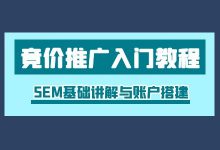 竞价推广入门教程

SEM基础讲解与账户搭建